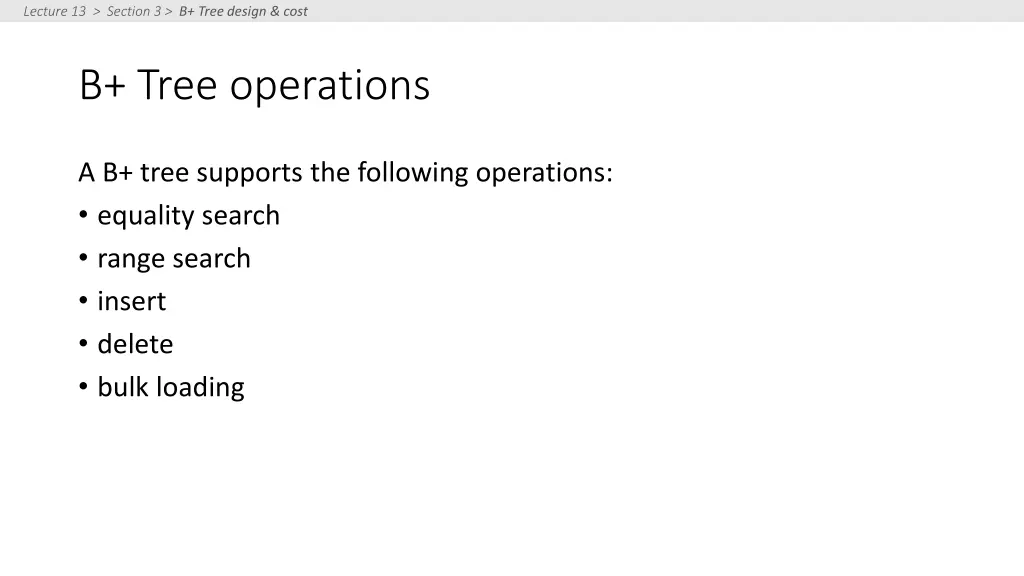 Lecture 13 > Section 3 > B+ Tree design & cost

B+ Tree operations

A B+ tree supports the following operations:
• equality search
• range search
• insert
• delete
• bulk loading